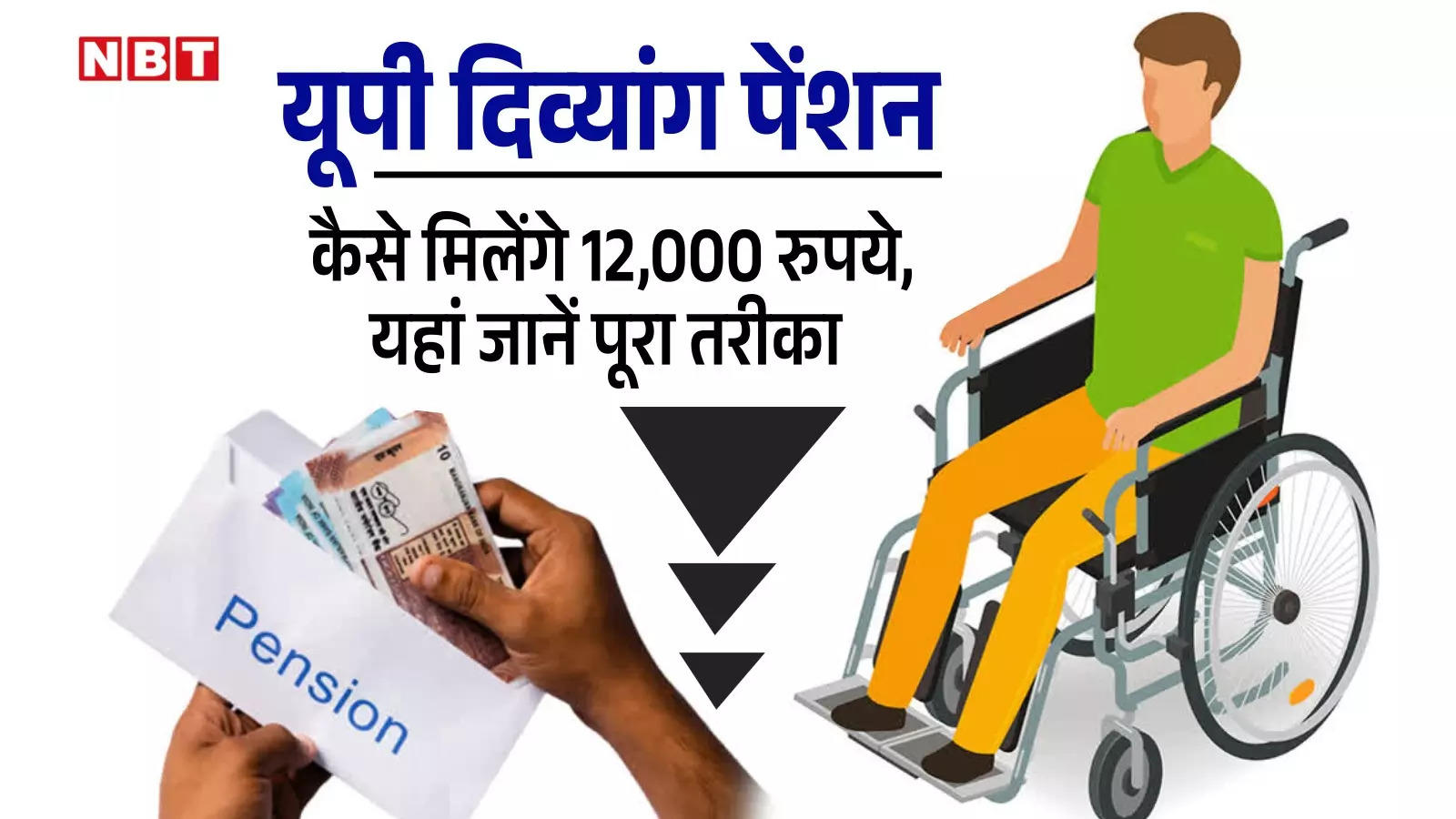 NBT

यूपी दिव्यांग पेंशन

कैसे मिलेंगे 12,000 रुपये, यहां जानें पूरा तरीका

10

Pension